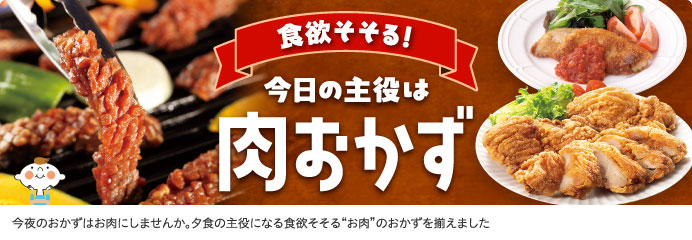 食欲そそる!

今日の主役は

肉おかず

今夜のおかずはお肉にしませんか。夕食の主役になる食欲そそる“お肉”のおかずを揃えました